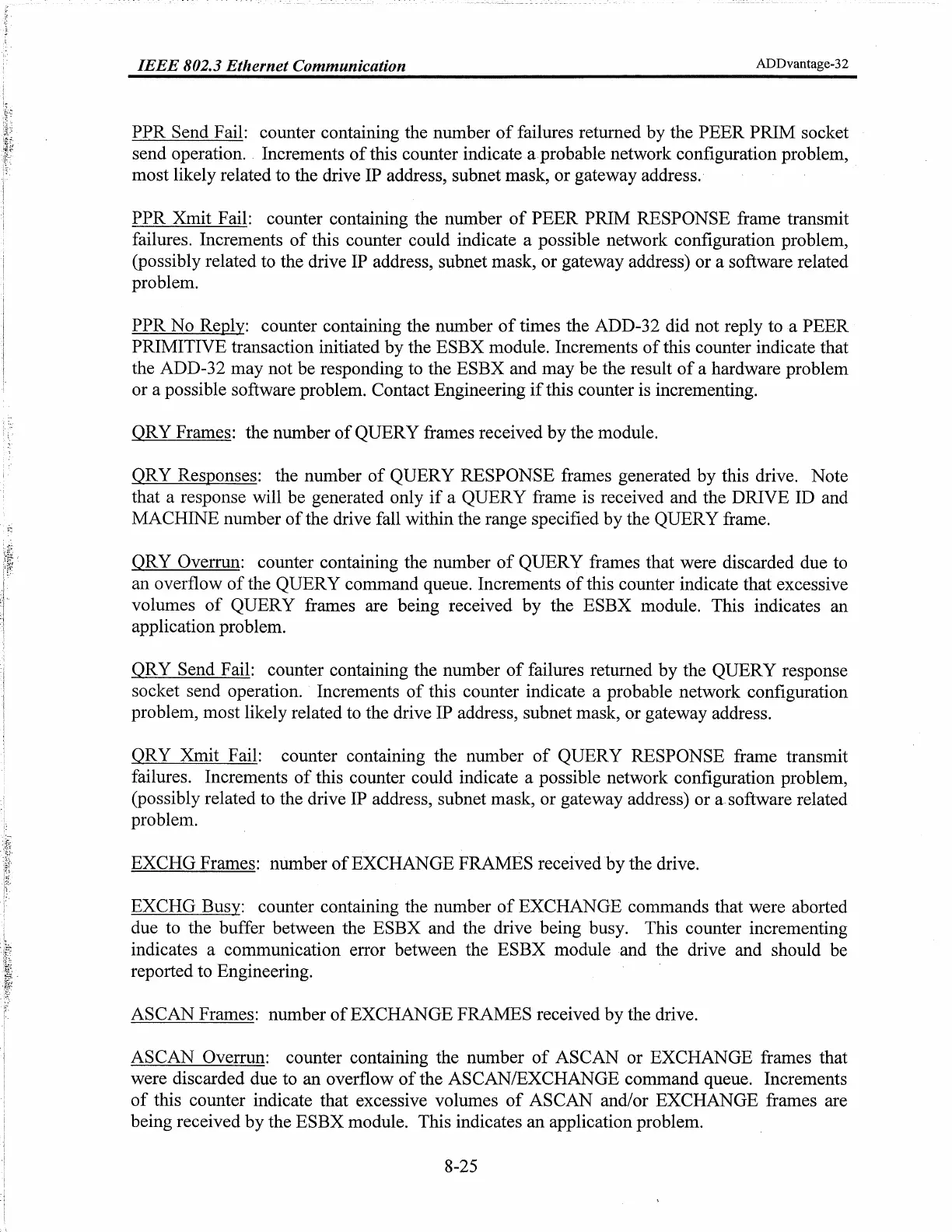 IEEE 802.3 Ethernet Communication ADDvantage-32

PPR Send Fail: counter containing the number of failures returned by the PEER PRIM socket send operation. Increments of this counter indicate a probable network configuration problem, most likely related to the drive IP address, subnet mask, or gateway address.

PPR Xmit Fail: counter containing the number of PEER PRIM RESPONSE frame transmit failures. Increments of this counter could indicate a possible network configuration problem, (possibly related to the drive IP address, subnet mask, or gateway address) or a software related problem.

PPR No Reply: counter containing the number of times the ADD-32 did not reply to a PEER PRIMITIVE transaction initiated by the ESBX module. Increments of this counter indicate that the ADD-32 may not be responding to the ESBX and may be the result of a hardware problem or a possible software problem. Contact Engineering if this counter is incrementing.

QRY Frames: the number of QUERY frames received by the module.

QRY Responses: the number of QUERY RESPONSE frames generated by this drive. Note that a response will be generated only if a QUERY frame is received and the DRIVE ID and MACHINE number of the drive fall within the range specified by the QUERY frame.

QRY Overrun: counter containing the number of QUERY frames that were discarded due to an overflow of the QUERY command queue. Increments of this counter indicate that excessive volumes of QUERY frames are being received by the ESBX module. This indicates an application problem.

QRY Send Fail: counter containing the number of failures returned by the QUERY response socket send operation. Increments of this counter indicate a probable network configuration problem, most likely related to the drive IP address, subnet mask, or gateway address.

QRY Xmit Fail: counter containing the number of QUERY RESPONSE frame transmit failures. Increments of this counter could indicate a possible network configuration problem, (possibly related to the drive IP address, subnet mask, or gateway address) or a software related problem.

EXCHG Frames: number of EXCHANGE FRAMES received by the drive.

EXCHG Busy: counter containing the number of EXCHANGE commands that were aborted due to the buffer between the ESBX and the drive being busy. This counter incrementing indicates a communication error between the ESBX module and the drive and should be reported to Engineering.

ASCAN Frames: number of EXCHANGE FRAMES received by the drive.

ASCAN Overrun: counter containing the number of ASCAN or EXCHANGE frames that were discarded due to an overflow of the ASCAN/EXCHANGE command queue. Increments of this counter indicate that excessive volumes of ASCAN and/or EXCHANGE frames are being received by the ESBX module. This indicates an application problem.

8-25